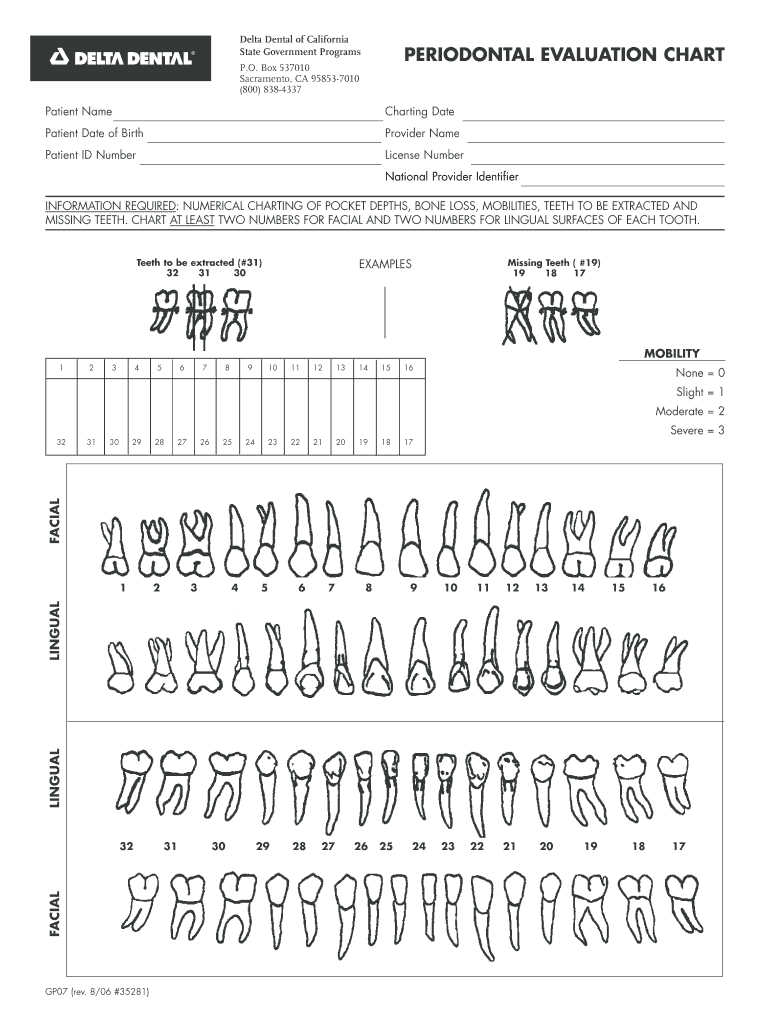 DELTA DENTAL®

Delta Dental of California
State Government Programs
P.O. Box 537010
Sacramento, CA 95853-7010
(800) 838-4337

PERIODONTAL EVALUATION CHART

Patient Name
Patient Date of Birth
Patient ID Number

Charting Date
Provider Name
License Number
National Provider Identifier

INFORMATION REQUIRED: NUMERICAL CHARTING OF POCKET DEPTHS, BONE LOSS, MOBILITIES, TEETH TO BE EXTRACTED AND MISSING TEETH. CHART AT LEAST TWO NUMBERS FOR FACIAL AND TWO NUMBERS FOR LINGUAL SURFACES OF EACH TOOTH.

Teeth to be extracted (#31)
32 31 30

EXAMPLES

Missing Teeth ( #19)
19 18 17

| 1 | 2 | 3 | 4 | 5 | 6 | 7 | 8 | 9 | 10 | 11 | 12 | 13 | 14 | 15 | 16 |
|---|---|---|---|---|---|---|---|---|---|---|---|---|---|---|---|
| | | | | | | | | | | | | | | | |
| 32 | 31 | 30 | 29 | 28 | 27 | 26 | 25 | 24 | 23 | 22 | 21 | 20 | 19 | 18 | 17 |

MOBILITY
None = 0
Slight = 1
Moderate = 2
Severe = 3

FACIAL

1 2 3 4 5 6 7 8 9 10 11 12 13 14 15 16

LINGUAL

LINGUAL

32 31 30 29 28 27 26 25 24 23 22 21 20 19 18 17

FACIAL

GP07 (rev. 8/06 #35281)